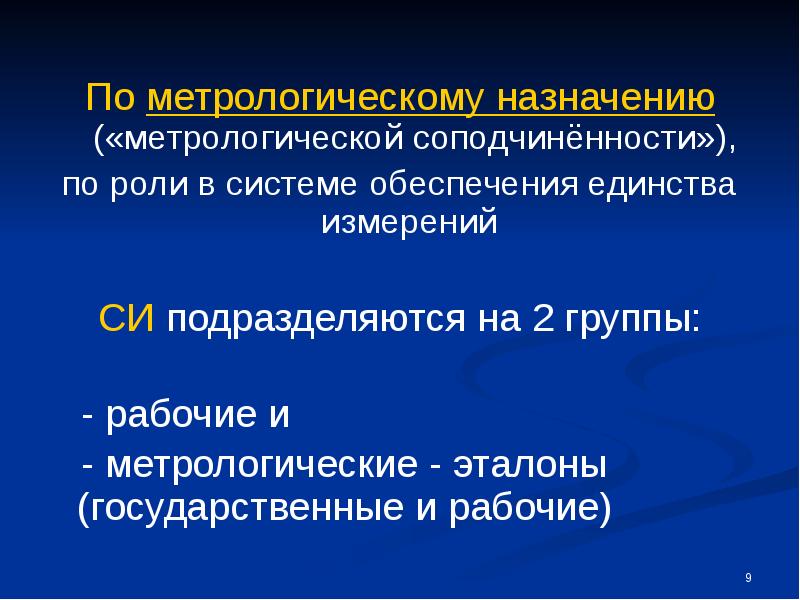 По метрологическому назначению («метрологической соподчинённости»), по роли в системе обеспечения единства измерений

СИ подразделяются на 2 группы:

- рабочие и
- метрологические - эталоны (государственные и рабочие)

9